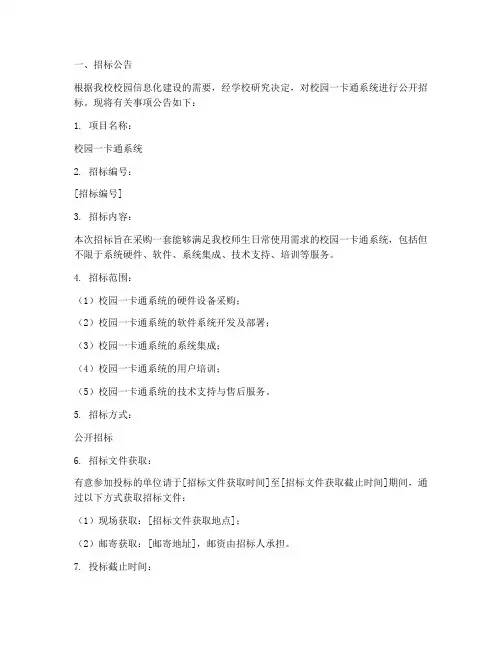 一、招标公告

根据我校校园信息化建设的需要，经学校研究决定，对校园一卡通系统进行公开招标。现将有关事项公告如下：

1. 项目名称：

校园一卡通系统

2. 招标编号：

[招标编号]

3. 招标内容：

本次招标旨在采购一套能够满足我校师生日常使用需求的校园一卡通系统，包括但不限于系统硬件、软件、系统集成、技术支持、培训等服务。

4. 招标范围：

（1）校园一卡通系统的硬件设备采购；

（2）校园一卡通系统的软件系统开发及部署；

（3）校园一卡通系统的系统集成；

（4）校园一卡通系统的用户培训；

（5）校园一卡通系统的技术支持与售后服务。

5. 招标方式：

公开招标

6. 招标文件获取：

有意参加投标的单位请于[招标文件获取时间]至[招标文件获取截止时间]期间，通过以下方式获取招标文件：

（1）现场获取：[招标文件获取地点]；

（2）邮寄获取：[邮寄地址]，邮资由招标人承担。

7. 投标截止时间：